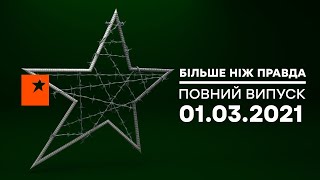 БІЛЬШЕ НІЖ ПРАВДА
ПОВНИЙ ВИПУСК
01.03.2021